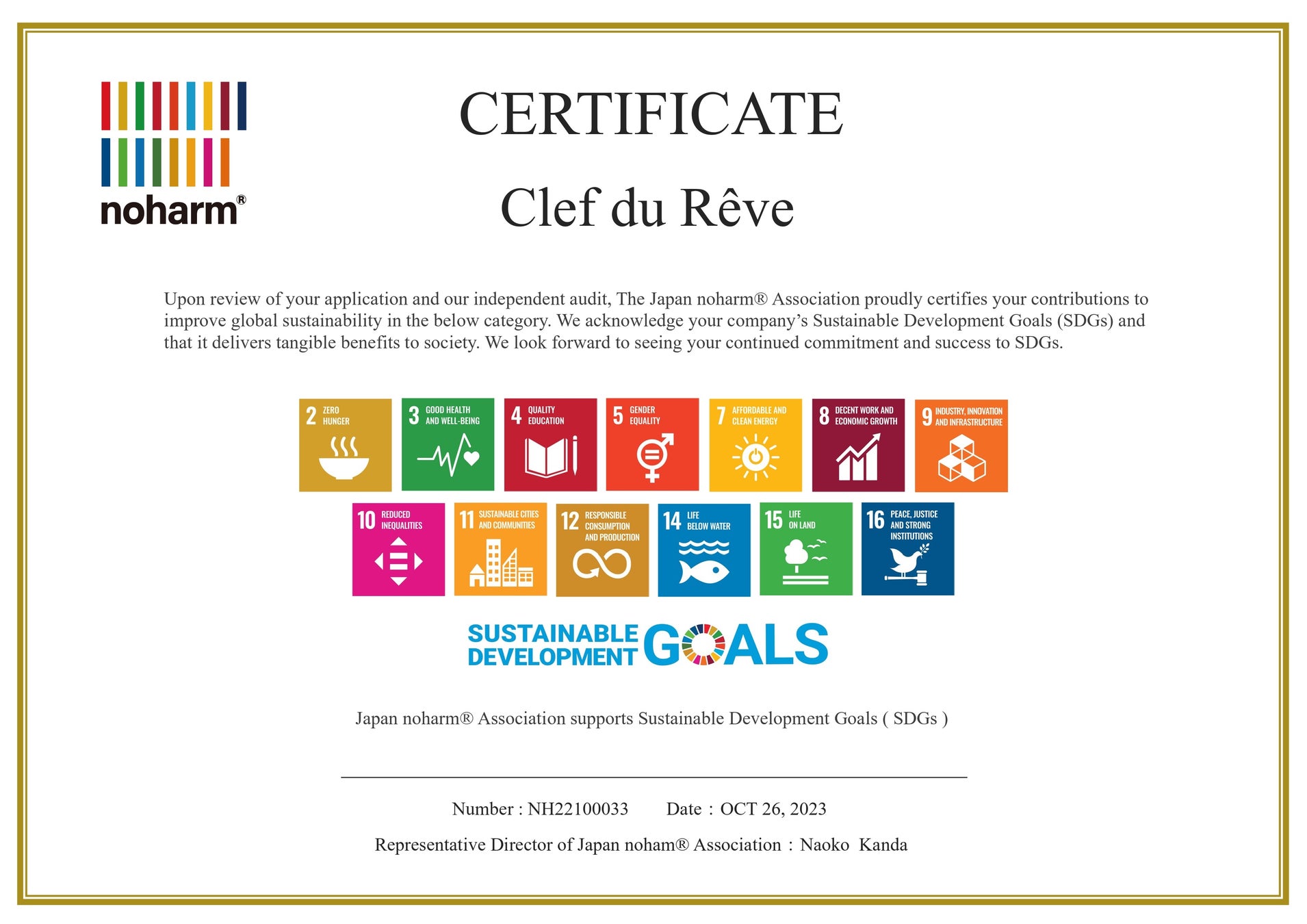 noharm®

CERTIFICATE

Clef du Rêve

Upon review of your application and our independent audit, The Japan noharm® Association proudly certifies your contributions to improve global sustainability in the below category. We acknowledge your company's Sustainable Development Goals (SDGs) and that it delivers tangible benefits to society. We look forward to seeing your continued commitment and success to SDGs.

2 ZERO HUNGER

3 GOOD HEALTH AND WELL-BEING

4 QUALITY EDUCATION

5 GENDER EQUALITY

7 AFFORDABLE AND CLEAN ENERGY

8 DECENT WORK AND ECONOMIC GROWTH

9 INDUSTRY, INNOVATION AND INFRASTRUCTURE

10 REDUCED INEQUALITIES

11 SUSTAINABLE CITIES AND COMMUNITIES

12 RESPONSIBLE CONSUMPTION AND PRODUCTION

14 LIFE BELOW WATER

15 LIFE ON LAND

16 PEACE, JUSTICE AND STRONG INSTITUTIONS

SUSTAINABLE DEVELOPMENT GOALS

Japan noharm® Association supports Sustainable Development Goals ( SDGs )

Number : NH22100033 Date : OCT 26, 2023

Representative Director of Japan noham® Association : Naoko Kanda